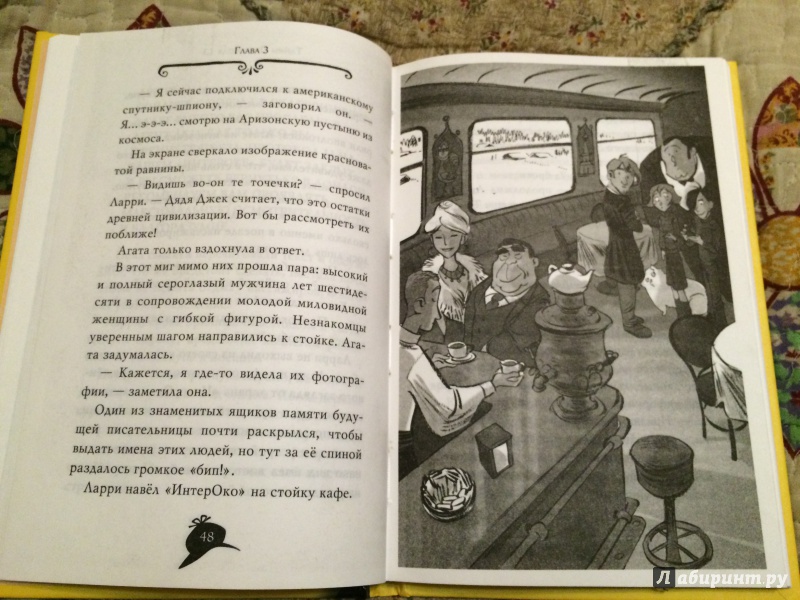 Глава 3

— Я сейчас подключился к американскому спутнику-шпиону, — заговорил он. — Я... э-э-э... смотрю на Аризонскую пустыню из космоса.

На экране сверкало изображение красноватой равнины.

— Видишь во-он те точечки? — спросил Ларри. — Дядя Джек считает, что это остатки древней цивилизации. Вот бы рассмотреть их поближе!

Агата только вздохнула в ответ.

В этот миг мимо них прошла пара: высокий и полный сероглазый мужчина лет шестидесяти в сопровождении молодой миловидной женщины с гибкой фигурой. Незнакомцы уверенным шагом направились к стойке. Агата задумалась.

— Кажется, я где-то видела их фотографии, — заметила она.

Один из знаменитых ящиков памяти будущей писательницы почти раскрылся, чтобы выдать имена этих людей, но тут за её спиной раздалось громкое «бип!».

Ларри навёл «ИнтерОко» на стойку кафе.

48

Лабиринт.ру